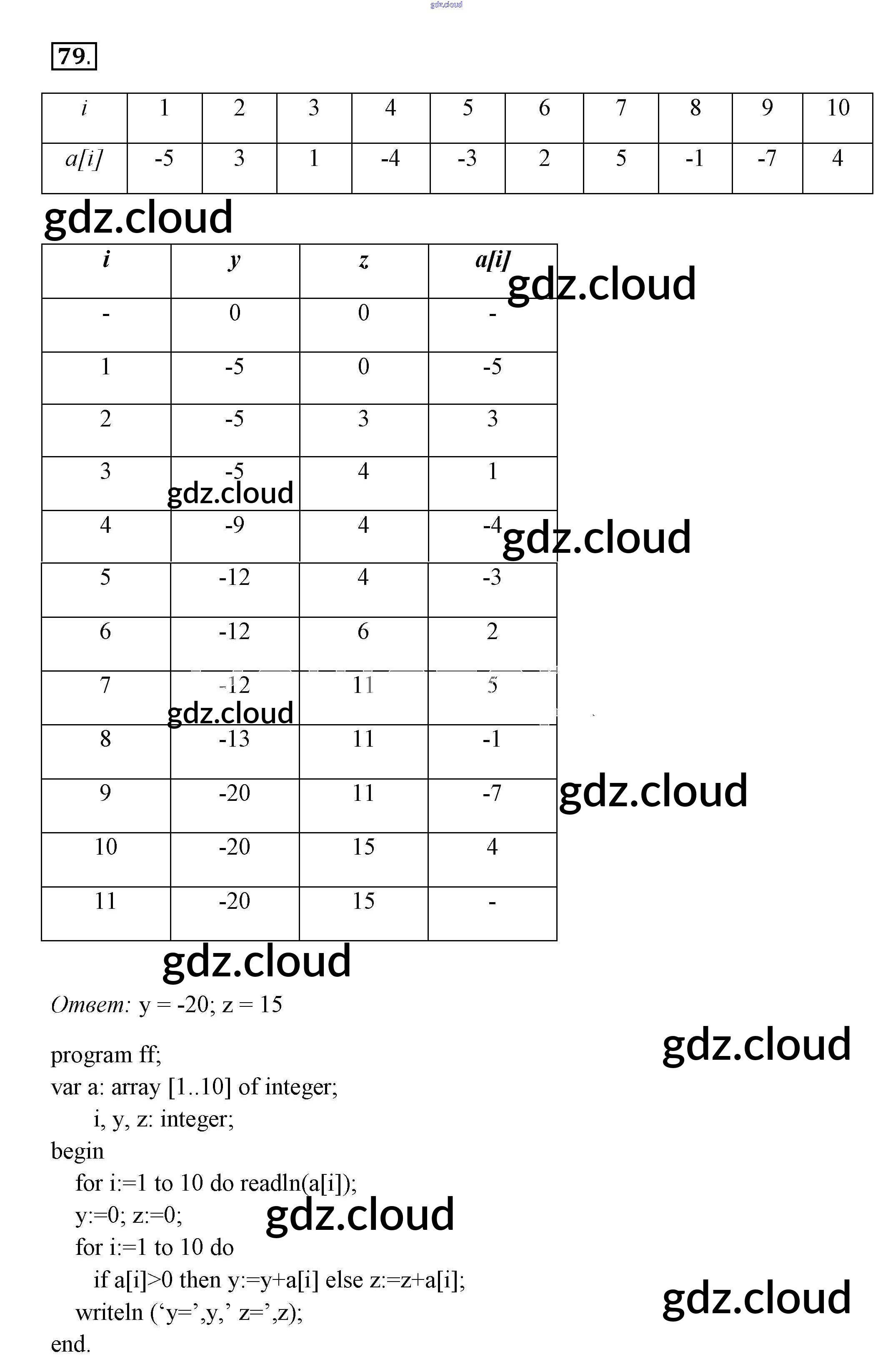 79.

| i | 1 | 2 | 3 | 4 | 5 | 6 | 7 | 8 | 9 | 10 |
|---|---|---|---|---|---|---|---|---|---|---|
| a[i] | -5 | 3 | 1 | -4 | -3 | 2 | 5 | -1 | -7 | 4 |

| i | y | z | a[i] |
|---|---|---|---|
| - | 0 | 0 | - |
| 1 | -5 | 0 | -5 |
| 2 | -5 | 3 | 3 |
| 3 | -5 | 4 | 1 |
| 4 | -9 | 4 | -4 |
| 5 | -12 | 4 | -3 |
| 6 | -12 | 6 | 2 |
| 7 | -12 | 11 | 5 |
| 8 | -13 | 11 | -1 |
| 9 | -20 | 11 | -7 |
| 10 | -20 | 15 | 4 |
| 11 | -20 | 15 | - |

Ответ: y = -20; z = 15

program ff;
var a: array [1..10] of integer;
i, y, z: integer;
begin
for i:=1 to 10 do readln(a[i]);
y:=0; z:=0;
for i:=1 to 10 do
if a[i]>0 then y:=y+a[i] else z:=z+a[i];
writeln ('y=',y,' z=',z);
end.

gdz.cloud